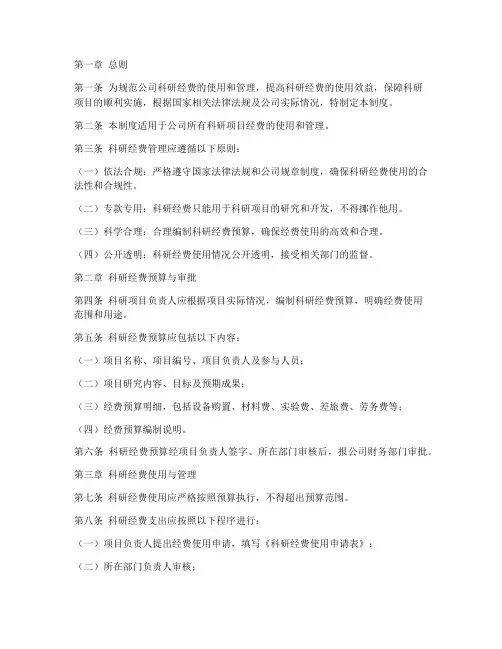 第一章 总则

第一条 为规范公司科研经费的使用和管理，提高科研经费的使用效益，保障科研项目的顺利实施，根据国家相关法律法规及公司实际情况，特制定本制度。

第二条 本制度适用于公司所有科研项目经费的使用和管理。

第三条 科研经费管理应遵循以下原则：

（一）依法合规：严格遵守国家法律法规和公司规章制度，确保科研经费使用的合法性和合规性。

（二）专款专用：科研经费只能用于科研项目的研究和开发，不得挪作他用。

（三）科学合理：合理编制科研经费预算，确保经费使用的高效和合理。

（四）公开透明：科研经费使用情况公开透明，接受相关部门的监督。

第二章 科研经费预算与审批

第四条 科研项目负责人应根据项目实际情况，编制科研经费预算，明确经费使用范围和用途。

第五条 科研经费预算应包括以下内容：

（一）项目名称、项目编号、项目负责人及参与人员；

（二）项目研究内容、目标及预期成果；

（三）经费预算明细，包括设备购置、材料费、实验费、差旅费、劳务费等；

（四）经费预算编制说明。

第六条 科研经费预算经项目负责人签字、所在部门审核后，报公司财务部门审批。

第三章 科研经费使用与管理

第七条 科研经费使用应严格按照预算执行，不得超出预算范围。

第八条 科研经费支出应按照以下程序进行：

（一）项目负责人提出经费使用申请，填写《科研经费使用申请表》；

（二）所在部门负责人审核；